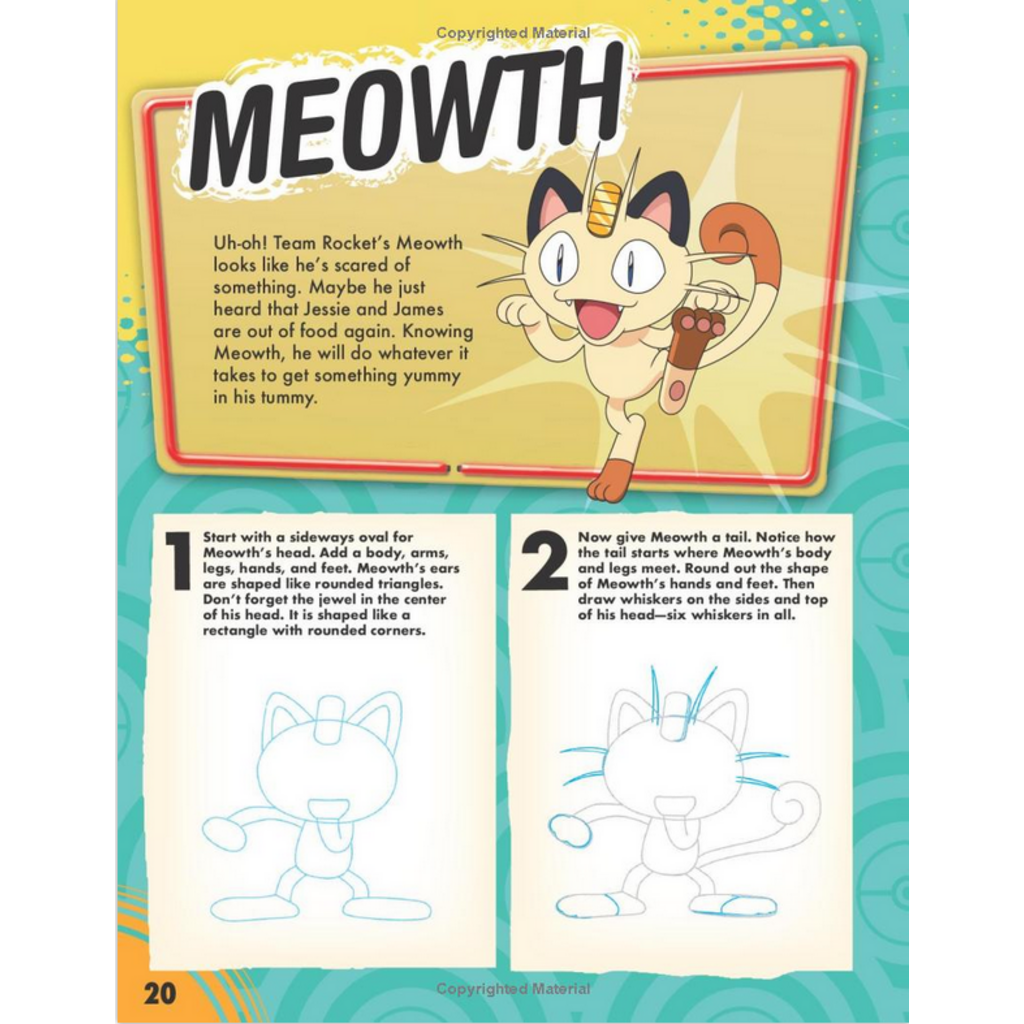 Copyrighted Material

MEOWTH

Uh-oh! Team Rocket's Meowth looks like he's scared of something. Maybe he just heard that Jessie and James are out of food again. Knowing Meowth, he will do whatever it takes to get something yummy in his tummy.

1 Start with a sideways oval for Meowth's head. Add a body, arms, legs, hands, and feet. Meowth's ears are shaped like rounded triangles. Don't forget the jewel in the center of his head. It is shaped like a rectangle with rounded corners.

2 Now give Meowth a tail. Notice how the tail starts where Meowth's body and legs meet. Round out the shape of Meowth's hands and feet. Then draw whiskers on the sides and top of his head—six whiskers in all.

20

Copyrighted Material